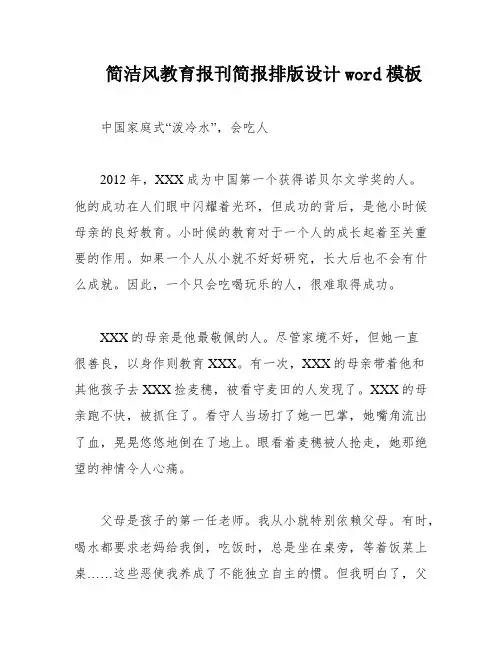 简洁风教育报刊简报排版设计 word 模板

中国家庭式“泼冷水”，会吃人

2012 年，XXX 成为中国第一个获得诺贝尔文学奖的人。他的成功在人们眼中闪耀着光环，但成功的背后，是他小时候母亲的良好教育。小时候的教育对于一个人的成长起着至关重要的作用。如果一个人从小就不好好研究，长大后也不会有什么成就。因此，一个只会吃喝玩乐的人，很难取得成功。

XXX 的母亲是他最敬佩的人。尽管家境不好，但她一直很善良，以身作则教育 XXX。有一次，XXX 的母亲带着他和其他孩子去 XXX 捡麦穗，被看守麦田的人发现了。XXX 的母亲跑不快，被抓住了。看守人当场打了她一巴掌，她嘴角流出了血，晃晃悠悠地倒在了地上。眼看着麦穗被人抢走，她那绝望的神情令人心痛。

父母是孩子的第一任老师。我从小就特别依赖父母。有时，喝水都要求老妈给我倒，吃饭时，总是坐在桌旁，等着饭菜上桌……这些恶使我养成了不能独立自主的惯。但我明白了，父